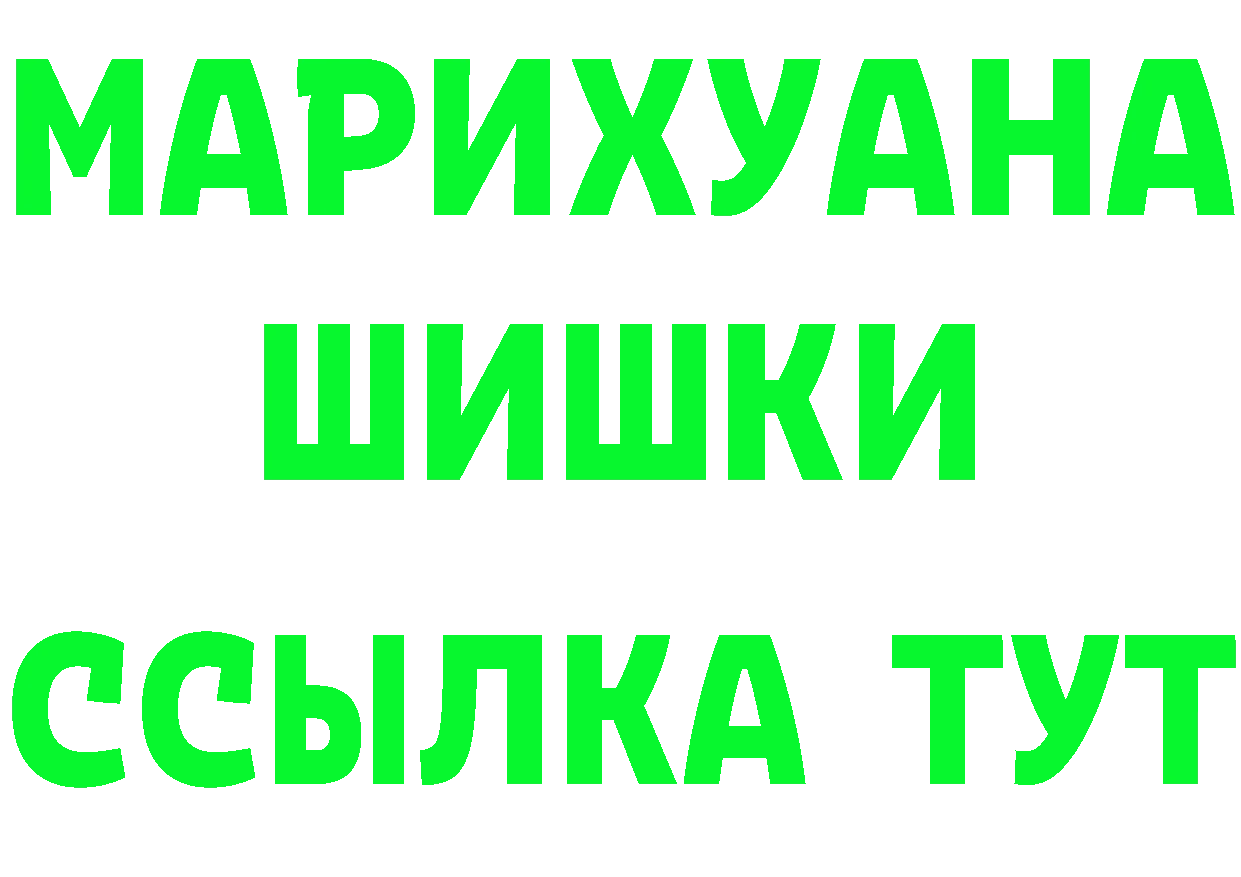 МАРИХУАНА
ШИШКИ
ССЫЛКА ТУТ